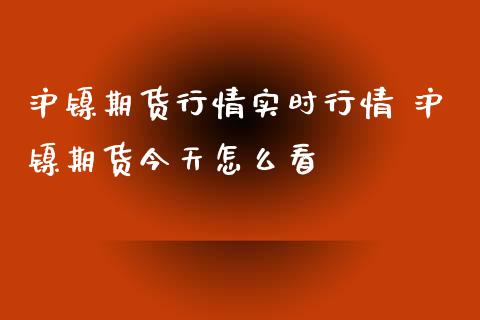 沪镍期货行情实时行情 沪镍期货今天怎么看